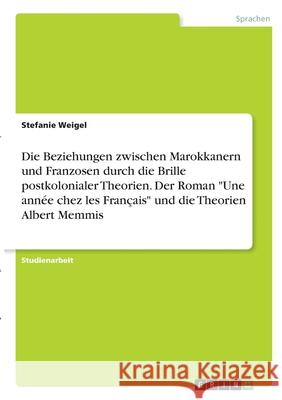 Sprachen

Stefanie Weigel

Die Beziehungen zwischen Marokkanern und Franzosen durch die Brille postkolonialer Theorien. Der Roman "Une année chez les Français" und die Theorien Albert Memmis

Studienarbeit

Kraina Książek